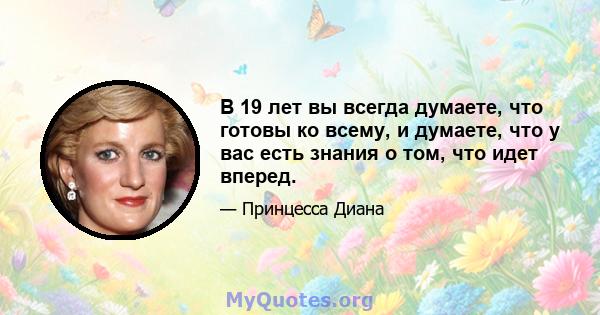 В 19 лет вы всегда думаете, что готовы ко всему, и думаете, что у вас есть знания о том, что идет вперед.

— Принцесса Диана

MyQuotes.org